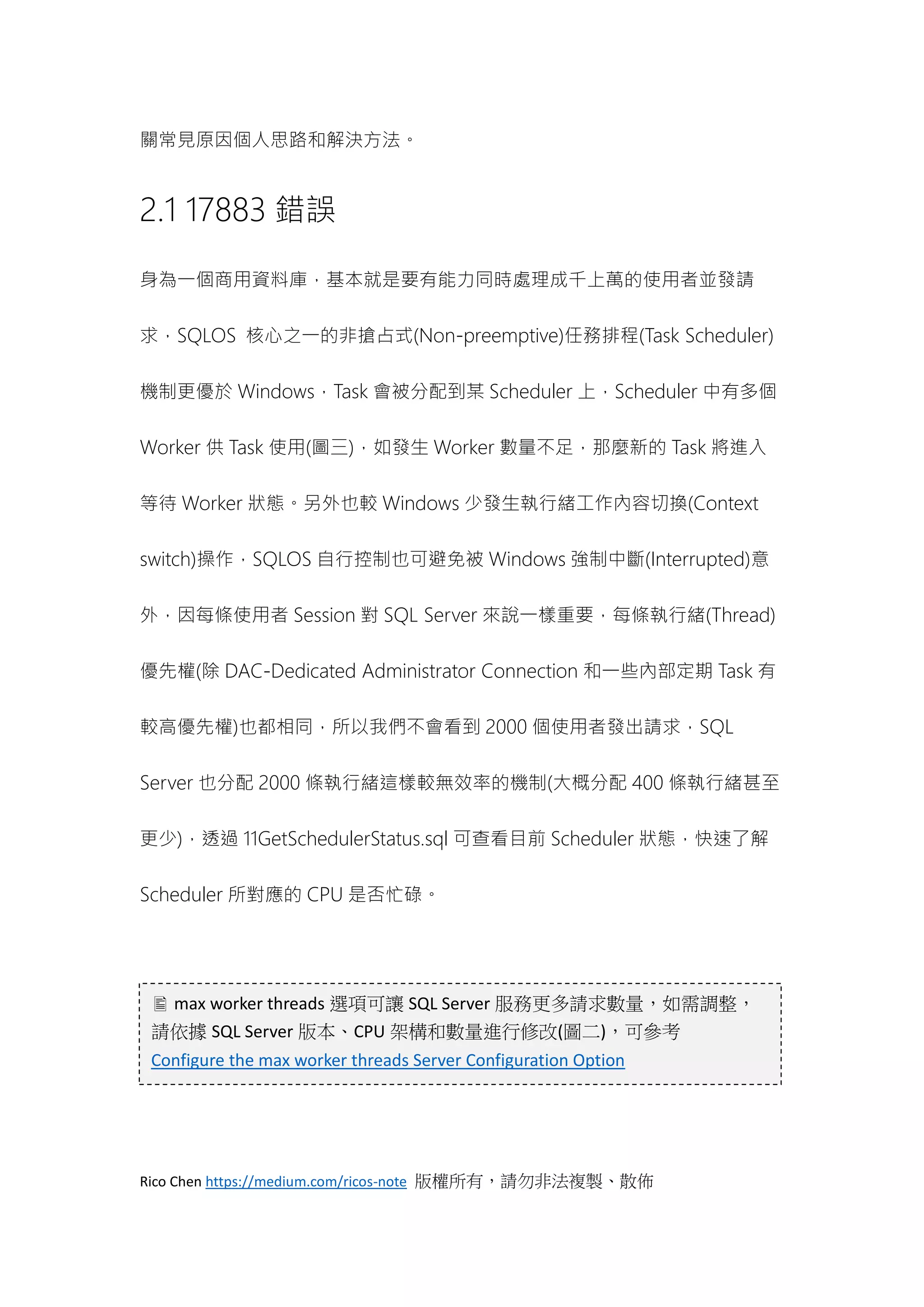 關常見原因個人思路和解決方法。

2.1 17883 錯誤

身為一個商用資料庫，基本就是要有能力同時處理成千上萬的使用者並發請求，SQLOS 核心之一的非搶占式(Non-preemptive)任務排程(Task Scheduler)機制更優於 Windows，Task 會被分配到某 Scheduler 上，Scheduler 中有多個 Worker 供 Task 使用(圖三)，如發生 Worker 數量不足，那麼新的 Task 將進入等待 Worker 狀態。另外也較 Windows 少發生執行緒工作內容切換(Context switch)操作，SQLOS 自行控制也可避免被 Windows 強制中斷(Interrupted)意外，因每條使用者 Session 對 SQL Server 來說一樣重要，每條執行緒(Thread)優先權(除 DAC-Dedicated Administrator Connection 和一些內部定期 Task 有較高優先權)也都相同，所以我們不會看到 2000 個使用者發出請求，SQL Server 也分配 2000 條執行緒這樣較無效率的機制(大概分配 400 條執行緒甚至更少)，透過 11GetSchedulerStatus.sql 可查看目前 Scheduler 狀態，快速了解 Scheduler 所對應的 CPU 是否忙碌。

max worker threads 選項可讓 SQL Server 服務更多請求數量，如需調整，請依據 SQL Server 版本、CPU 架構和數量進行修改(圖二)，可參考 Configure the max worker threads Server Configuration Option

Rico Chen https://medium.com/ricos-note 版權所有，請勿非法複製、散佈